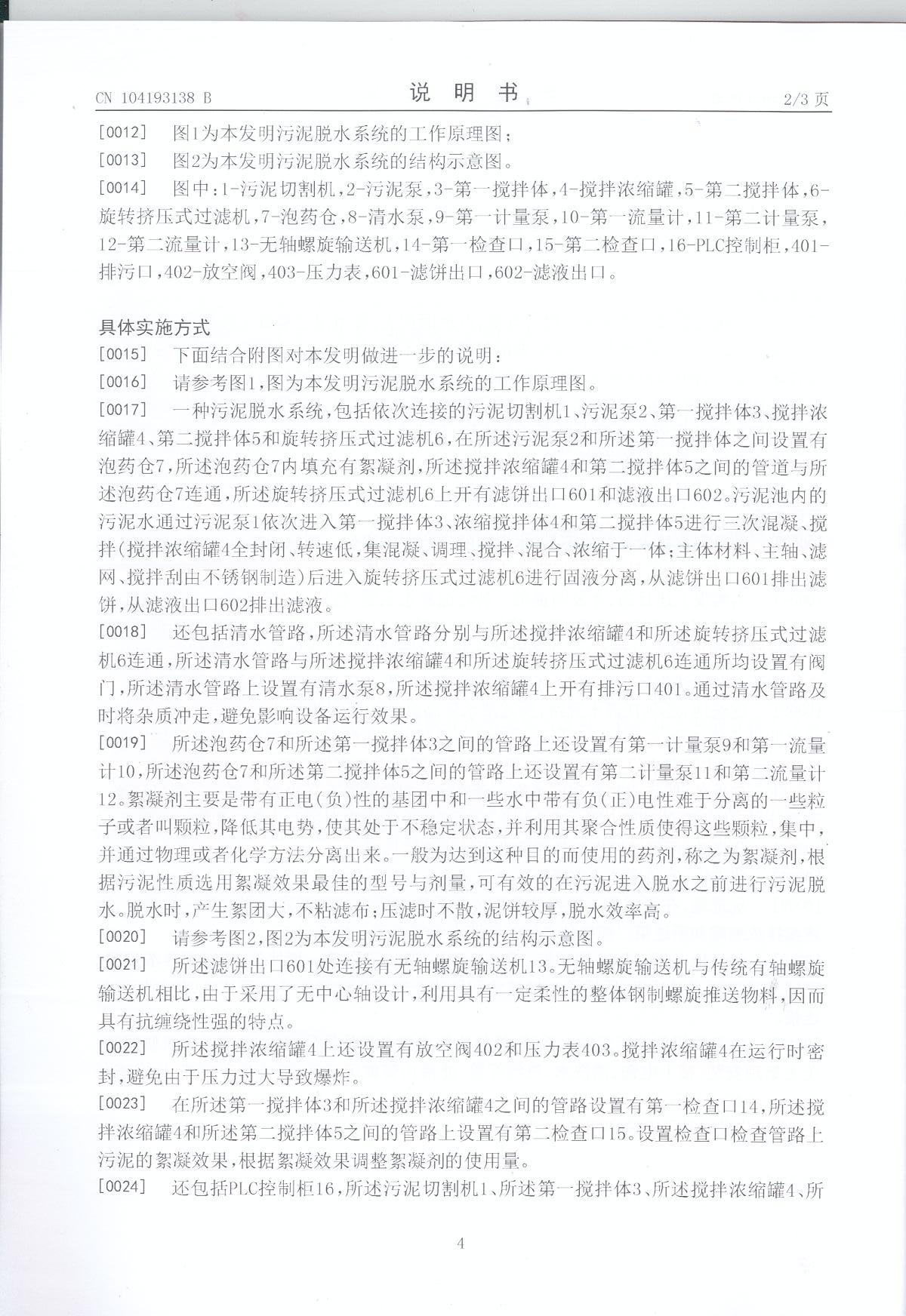 CN 104193138 B

说 明 书

2/3 页

[0012] 图1为本发明污泥脱水系统的工作原理图；

[0013] 图2为本发明污泥脱水系统的结构示意图。

[0014] 图中：1-污泥切割机，2-污泥泵，3-第一搅拌体，4-搅拌浓缩罐，5-第二搅拌体，6-旋转挤压式过滤机，7-泡药仓，8-清水泵，9-第一计量泵，10-第一流量计，11-第二计量泵，12-第二流量计，13-无轴螺旋输送机，14-第一检查口，15-第二检查口，16-PLC控制柜，401-排污口，402-放空阀，403-压力表，601-滤饼出口，602-滤液出口。

具体实施方式

[0015] 下面结合附图对本发明做进一步的说明：

[0016] 请参考图1，图为本发明污泥脱水系统的工作原理图。

[0017] 一种污泥脱水系统，包括依次连接的污泥切割机1、污泥泵2、第一搅拌体3、搅拌浓缩罐4、第二搅拌体5和旋转挤压式过滤机6，在所述污泥泵2和所述第一搅拌体之间设置有泡药仓7，所述泡药仓7内填充有絮凝剂，所述搅拌浓缩罐4和第二搅拌体5之间的管道与所述泡药仓7连通，所述旋转挤压式过滤机6上开有滤饼出口601和滤液出口602。污泥池内的污泥水通过污泥泵1依次进入第一搅拌体3、浓缩搅拌体4和第二搅拌体5进行三次混凝、搅拌（搅拌浓缩罐4全封闭、转速低，集混凝、调理、搅拌、混合、浓缩于一体；主体材料、主轴、滤网、搅拌刮由不锈钢制造）后进入旋转挤压式过滤机6进行固液分离，从滤饼出口601排出滤饼，从滤液出口602排出滤液。

[0018] 还包括清水管路，所述清水管路分别与所述搅拌浓缩罐4和所述旋转挤压式过滤机6连通，所述清水管路与所述搅拌浓缩罐4和所述旋转挤压式过滤机6连通所均设置有阀门，所述清水管路上设置有清水泵8，所述搅拌浓缩罐4上开有排污口401。通过清水管路及时将杂质冲走，避免影响设备运行效果。

[0019] 所述泡药仓7和所述第一搅拌体3之间的管路上还设置有第一计量泵9和第一流量计10，所述泡药仓7和所述第二搅拌体5之间的管路上还设置有第二计量泵11和第二流量计12。絮凝剂主要是带有正电（负）性的基团中和一些水中带有负（正）电性难于分离的一些粒子或者叫颗粒，降低其电势，使其处于不稳定状态，并利用其聚合性质使得这些颗粒，集中，并通过物理或者化学方法分离出来。一般为达到这种目的而使用的药剂，称之为絮凝剂，根据污泥性质选用絮凝效果最佳的型号与剂量，可有效的在污泥进入脱水之前进行污泥脱水。脱水时，产生絮团大，不粘滤布；压滤时不散，泥饼较厚，脱水效率高。

[0020] 请参考图2，图2为本发明污泥脱水系统的结构示意图。

[0021] 所述滤饼出口601处连接有无轴螺旋输送机13。无轴螺旋输送机与传统有轴螺旋输送机相比，由于采用了无中心轴设计，利用具有一定柔性的整体钢制螺旋推送物料，因而具有抗缠绕性强的特点。

[0022] 所述搅拌浓缩罐4上还设置有放空阀402和压力表403。搅拌浓缩罐4在运行时密封，避免由于压力过大导致爆炸。

[0023] 在所述第一搅拌体3和所述搅拌浓缩罐4之间的管路设置有第一检查口14，所述搅拌浓缩罐4和所述第二搅拌体5之间的管路上设置有第二检查口15。设置检查口检查管路上污泥的絮凝效果，根据絮凝效果调整絮凝剂的使用量。

[0024] 还包括PLC控制柜16，所述污泥切割机1、所述第一搅拌体3、所述搅拌浓缩罐4、所

4